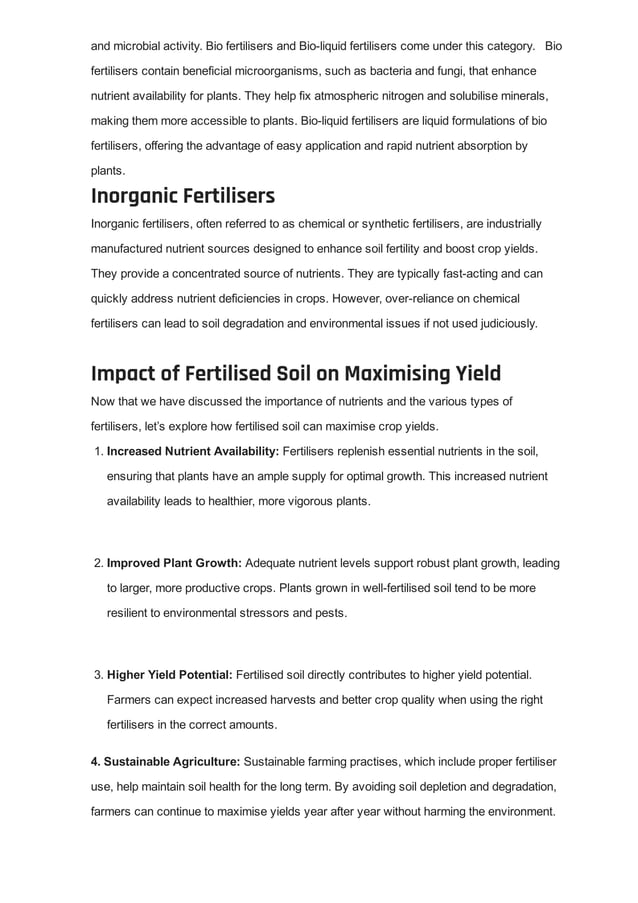 and microbial activity. Bio fertilisers and Bio-liquid fertilisers come under this category. Bio fertilisers contain beneficial microorganisms, such as bacteria and fungi, that enhance nutrient availability for plants. They help fix atmospheric nitrogen and solubilise minerals, making them more accessible to plants. Bio-liquid fertilisers are liquid formulations of bio fertilisers, offering the advantage of easy application and rapid nutrient absorption by plants.

Inorganic Fertilisers

Inorganic fertilisers, often referred to as chemical or synthetic fertilisers, are industrially manufactured nutrient sources designed to enhance soil fertility and boost crop yields. They provide a concentrated source of nutrients. They are typically fast-acting and can quickly address nutrient deficiencies in crops. However, over-reliance on chemical fertilisers can lead to soil degradation and environmental issues if not used judiciously.

Impact of Fertilised Soil on Maximising Yield

Now that we have discussed the importance of nutrients and the various types of fertilisers, let's explore how fertilised soil can maximise crop yields.

1. Increased Nutrient Availability: Fertilisers replenish essential nutrients in the soil, ensuring that plants have an ample supply for optimal growth. This increased nutrient availability leads to healthier, more vigorous plants.

2. Improved Plant Growth: Adequate nutrient levels support robust plant growth, leading to larger, more productive crops. Plants grown in well-fertilised soil tend to be more resilient to environmental stressors and pests.

3. Higher Yield Potential: Fertilised soil directly contributes to higher yield potential. Farmers can expect increased harvests and better crop quality when using the right fertilisers in the correct amounts.

4. Sustainable Agriculture: Sustainable farming practises, which include proper fertiliser use, help maintain soil health for the long term. By avoiding soil depletion and degradation, farmers can continue to maximise yields year after year without harming the environment.